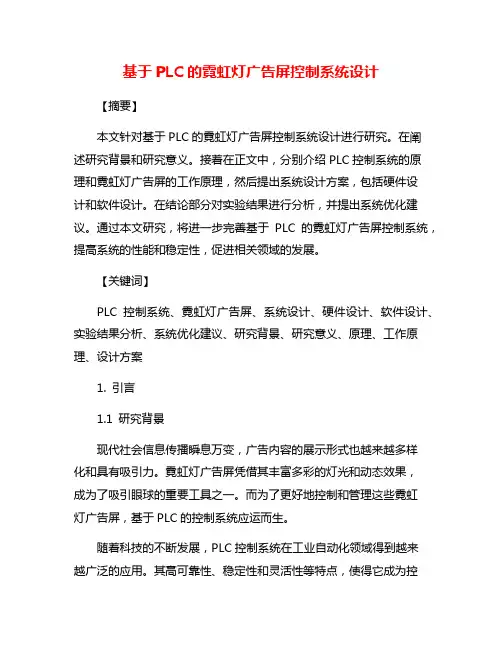 基于 PLC 的霓虹灯广告屏控制系统设计

【摘要】

本文针对基于 PLC 的霓虹灯广告屏控制系统设计进行研究。在阐述研究背景和研究意义。接着在正文中，分别介绍 PLC 控制系统的原理和霓虹灯广告屏的工作原理，然后提出系统设计方案，包括硬件设计和软件设计。在结论部分对实验结果进行分析，并提出系统优化建议。通过本文研究，将进一步完善基于 PLC 的霓虹灯广告屏控制系统，提高系统的性能和稳定性，促进相关领域的发展。

【关键词】

PLC 控制系统、霓虹灯广告屏、系统设计、硬件设计、软件设计、实验结果分析、系统优化建议、研究背景、研究意义、原理、工作原理、设计方案

1. 引言

1.1 研究背景

现代社会信息传播瞬息万变，广告内容的展示形式也越来越多样化和具有吸引力。霓虹灯广告屏凭借其丰富多彩的灯光和动态效果，成为了吸引眼球的重要工具之一。而为了更好地控制和管理这些霓虹灯广告屏，基于 PLC 的控制系统应运而生。

随着科技的不断发展，PLC 控制系统在工业自动化领域得到越来越广泛的应用。其高可靠性、稳定性和灵活性等特点，使得它成为控